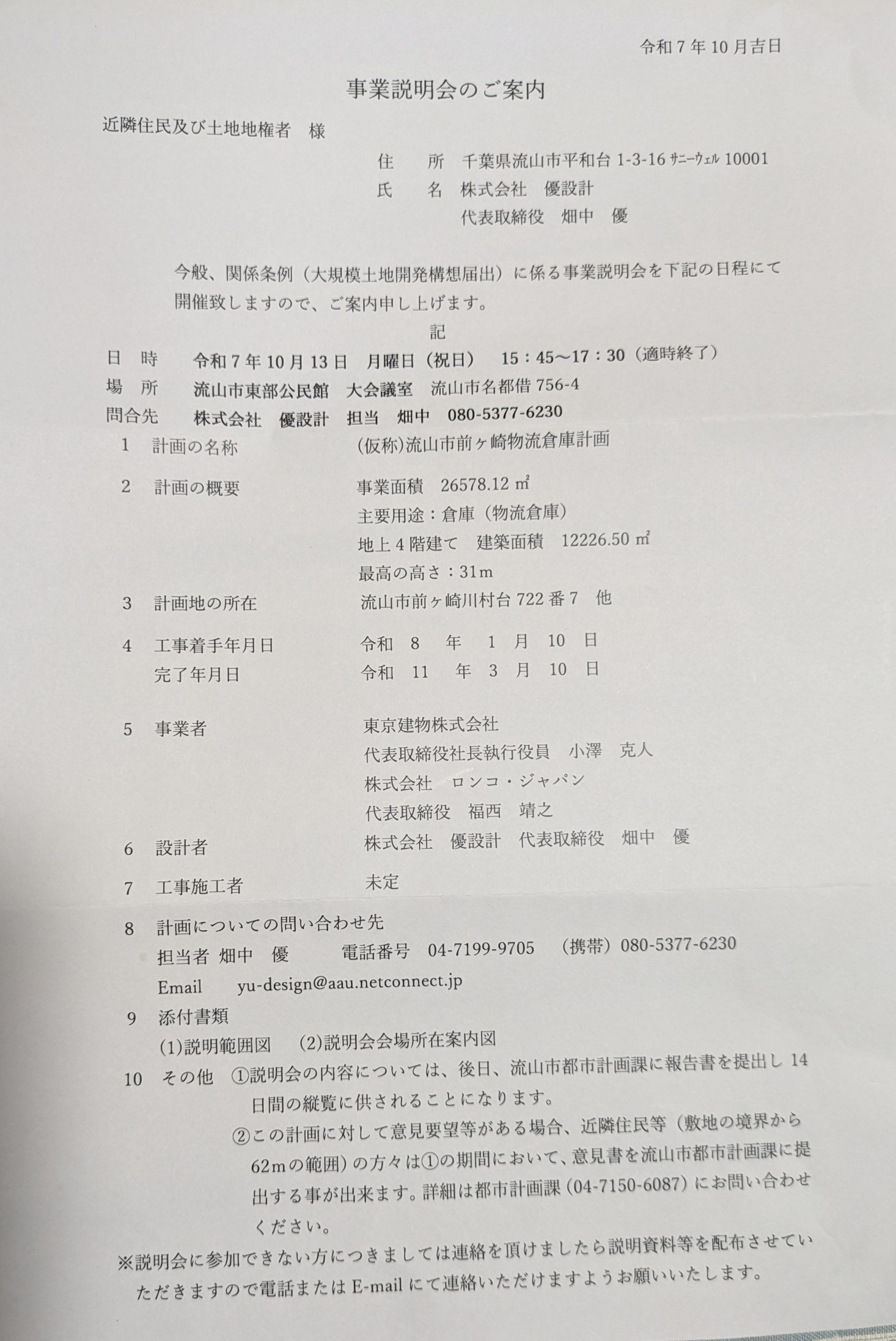 令和７年10月吉日

事業説明会のご案内

近隣住民及び土地地権者　様

住　　所　千葉県流山市平和台 1-3-16 ｻﾆｰｳｪﾙ 10001
氏　　名　株式会社　優設計
代表取締役　畑中　優

今般、関係条例（大規模土地開発構想届出）に係る事業説明会を下記の日程にて開催致しますので、ご案内申し上げます。

記

日　時　令和７年10月13日　月曜日（祝日）　15：45～17：30（適時終了）
場　所　流山市東部公民館　大会議室　流山市名都借 756-4
問合先　株式会社　優設計　担当　畑中　080-5377-6230

1　計画の名称　(仮称)流山市前ヶ崎物流倉庫計画

2　計画の概要　事業面積　26578.12 ㎡
主要用途：倉庫（物流倉庫）
地上４階建て　建築面積　12226.50 ㎡
最高の高さ：31m

3　計画地の所在　流山市前ヶ崎川村台 722 番７　他

4　工事着手年月日　令和　8　年　1　月　10　日
完了年月日　令和　11　年　3　月　10　日

5　事業者　東京建物株式会社
代表取締役社長執行役員　小澤　克人
株式会社　ロンコ・ジャパン
代表取締役　福西　靖之

6　設計者　株式会社　優設計　代表取締役　畑中　優

7　工事施工者　未定

8　計画についての問い合わせ先
担当者 畑中　優　　電話番号　04-7199-9705　（携帯）080-5377-6230
Email　yu-design@aau.netconnect.jp

9　添付書類
(1)説明範囲図　(2)説明会会場所在案内図

10　その他　①説明会の内容については、後日、流山市都市計画課に報告書を提出し 14 日間の縦覧に供されることになります。
②この計画に対して意見要望等がある場合、近隣住民等（敷地の境界から 62mの範囲）の方々は①の期間において、意見書を流山市都市計画課に提出する事が出来ます。詳細は都市計画課（04-7150-6087）にお問い合わせください。

※説明会に参加できない方につきましては連絡を頂けましたら説明資料等を配布させていただきますので電話または E-mail にて連絡いただけますようお願いいたします。